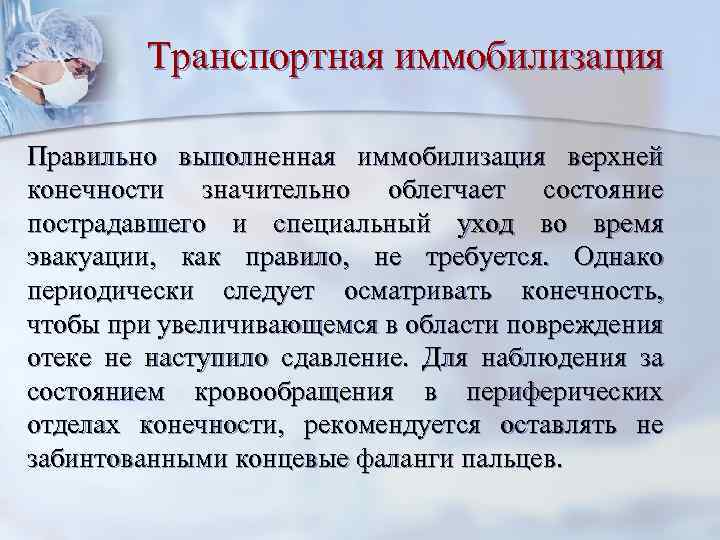 Транспортная иммобилизация

Правильно выполненная иммобилизация верхней конечности значительно облегчает состояние пострадавшего и специальный уход во время эвакуации, как правило, не требуется. Однако периодически следует осматривать конечность, чтобы при увеличивающемся в области повреждения отеке не наступило сдавление. Для наблюдения за состоянием кровообращения в периферических отделах конечности, рекомендуется оставлять не забинтованными концевые фаланги пальцев.